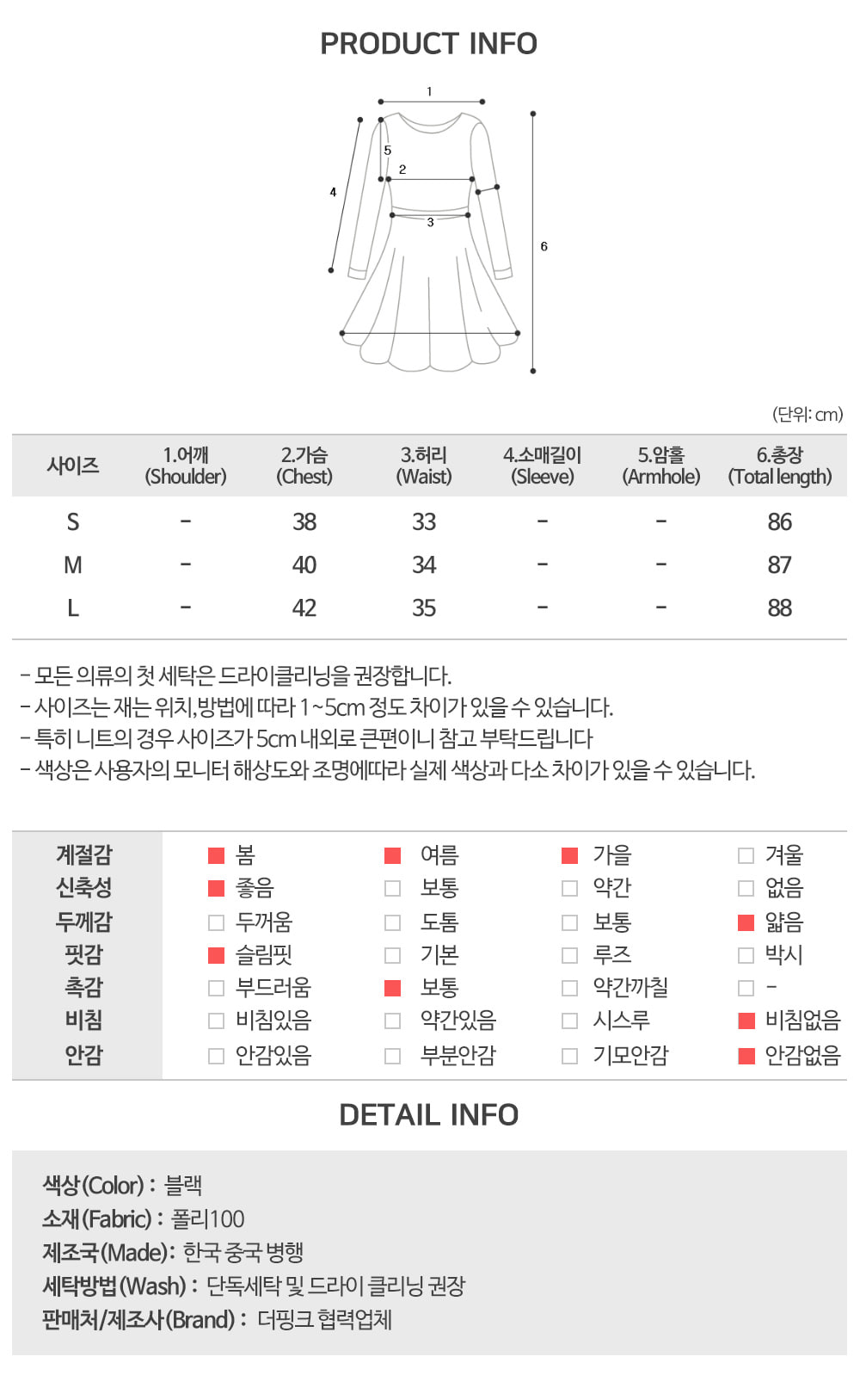 PRODUCT INFO

1
5
2
4
3
6

(단위: cm)

| 사이즈 | 1.어깨 (Shoulder) | 2.가슴 (Chest) | 3.허리 (Waist) | 4.소매길이 (Sleeve) | 5.암홀 (Armhole) | 6.총장 (Total length) |
|---|---|---|---|---|---|---|
| S | - | 38 | 33 | - | - | 86 |
| M | - | 40 | 34 | - | - | 87 |
| L | - | 42 | 35 | - | - | 88 |

- 모든 의류의 첫 세탁은 드라이클리닝을 권장합니다.
- 사이즈는 재는 위치,방법에 따라 1~5cm 정도 차이가 있을 수 있습니다.
- 특히 니트의 경우 사이즈가 5cm 내외로 큰편이니 참고 부탁드립니다
- 색상은 사용자의 모니터 해상도와 조명에따라 실제 색상과 다소 차이가 있을 수 있습니다.

| 계절감 | 봄 | 여름 | 가을 | 겨울 |
|---|---|---|---|---|
| 신축성 | 좋음 | 보통 | 약간 | 없음 |
| 두께감 | 두꺼움 | 도톰 | 보통 | 얇음 |
| 핏감 | 슬림핏 | 기본 | 루즈 | 박시 |
| 촉감 | 부드러움 | 보통 | 약간까칠 | - |
| 비침 | 비침있음 | 약간있음 | 시스루 | 비침없음 |
| 안감 | 안감있음 | 부분안감 | 기모안감 | 안감없음 |

DETAIL INFO

색상(Color) : 블랙
소재(Fabric) : 폴리100
제조국(Made): 한국 중국 병행
세탁방법(Wash) : 단독세탁 및 드라이 클리닝 권장
판매처/제조사(Brand) : 더핑크 협력업체